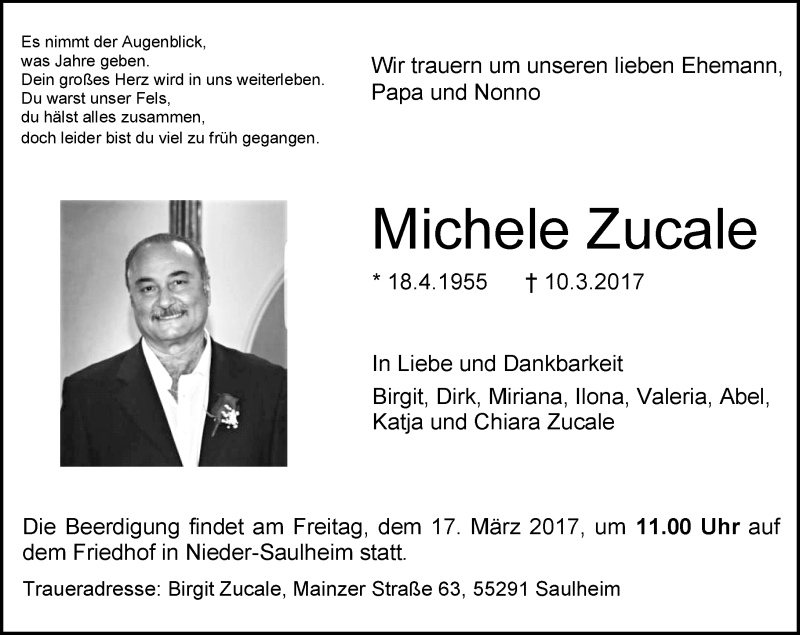 Es nimmt der Augenblick,
was Jahre geben.
Dein großes Herz wird in uns weiterleben.
Du warst unser Fels,
du hälst alles zusammen,
doch leider bist du viel zu früh gegangen.

Wir trauern um unseren lieben Ehemann, Papa und Nonno

Michele Zucale

* 18.4.1955 † 10.3.2017

In Liebe und Dankbarkeit

Birgit, Dirk, Miriana, Ilona, Valeria, Abel, Katja und Chiara Zucale

Die Beerdigung findet am Freitag, dem 17. März 2017, um 11.00 Uhr auf dem Friedhof in Nieder-Saulheim statt.

Traueradresse: Birgit Zucale, Mainzer Straße 63, 55291 Saulheim